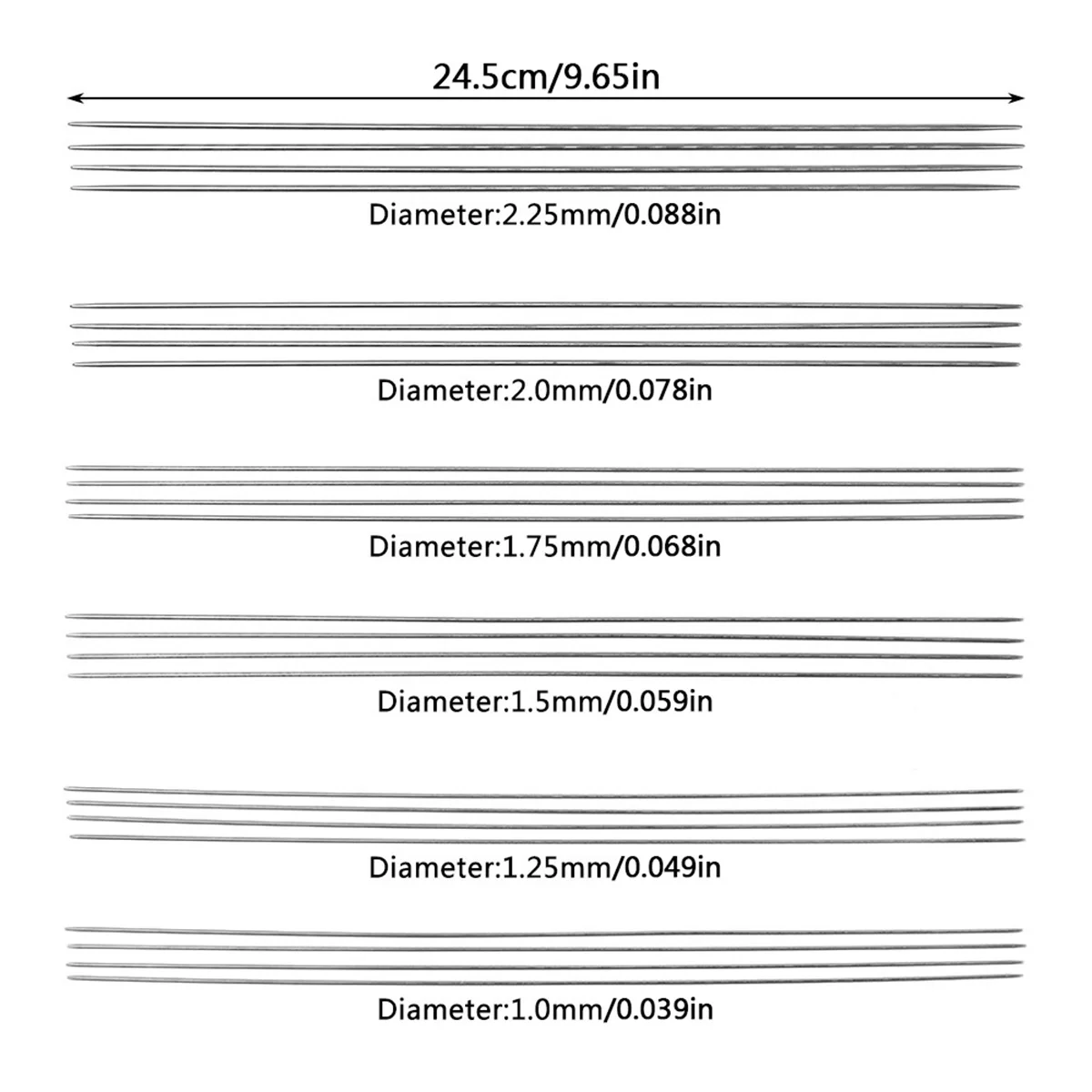 24.5cm/9.65in

Diameter:2.25mm/0.088in

Diameter:2.0mm/0.078in

Diameter:1.75mm/0.068in

Diameter:1.5mm/0.059in

Diameter:1.25mm/0.049in

Diameter:1.0mm/0.039in